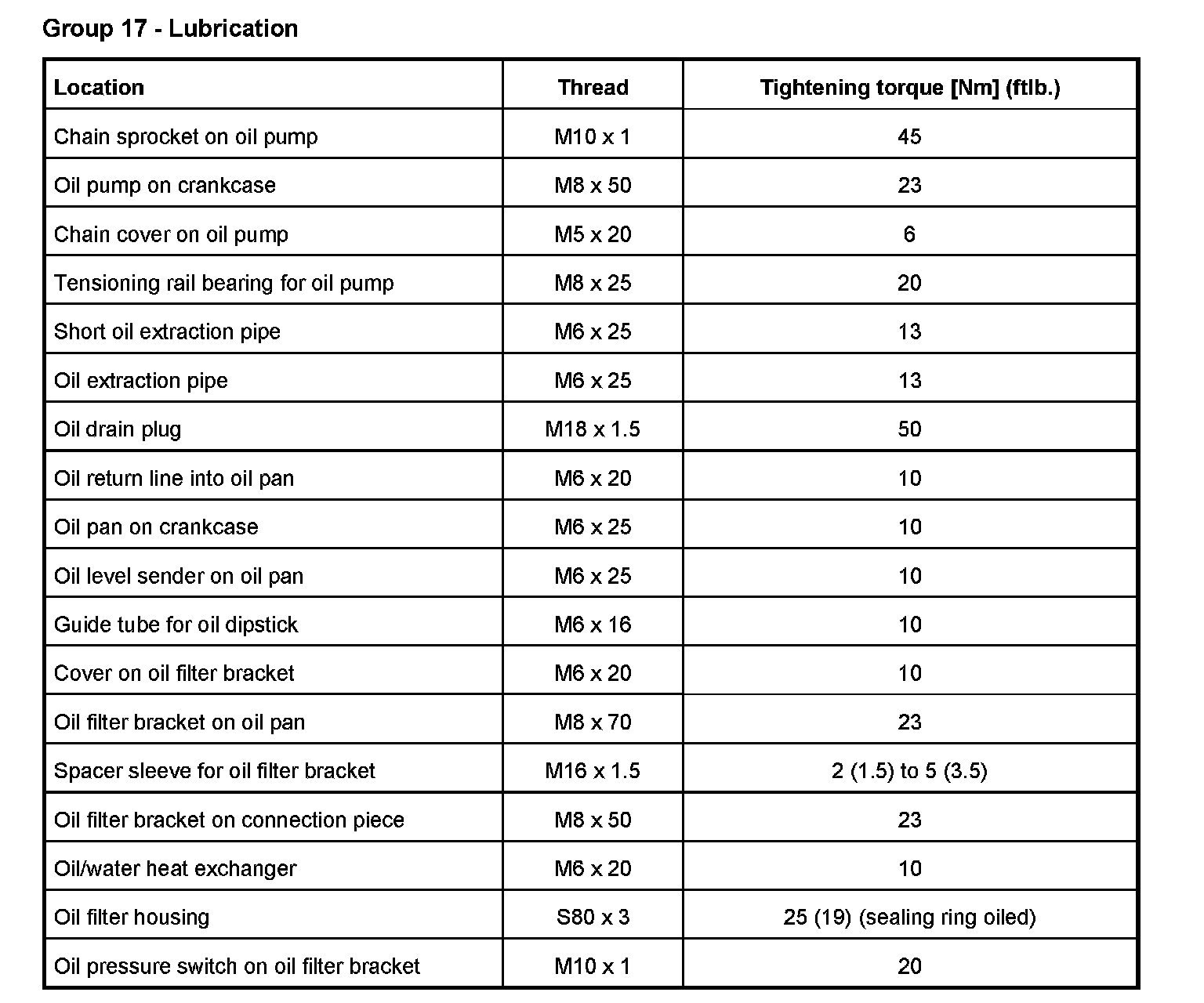 Group 17 - Lubrication

| Location | Thread | Tightening torque [Nm] (ftlb.) |
|---|---|---|
| Chain sprocket on oil pump | M10 x 1 | 45 |
| Oil pump on crankcase | M8 x 50 | 23 |
| Chain cover on oil pump | M5 x 20 | 6 |
| Tensioning rail bearing for oil pump | M8 x 25 | 20 |
| Short oil extraction pipe | M6 x 25 | 13 |
| Oil extraction pipe | M6 x 25 | 13 |
| Oil drain plug | M18 x 1.5 | 50 |
| Oil return line into oil pan | M6 x 20 | 10 |
| Oil pan on crankcase | M6 x 25 | 10 |
| Oil level sender on oil pan | M6 x 25 | 10 |
| Guide tube for oil dipstick | M6 x 16 | 10 |
| Cover on oil filter bracket | M6 x 20 | 10 |
| Oil filter bracket on oil pan | M8 x 70 | 23 |
| Spacer sleeve for oil filter bracket | M16 x 1.5 | 2 (1.5) to 5 (3.5) |
| Oil filter bracket on connection piece | M8 x 50 | 23 |
| Oil/water heat exchanger | M6 x 20 | 10 |
| Oil filter housing | S80 x 3 | 25 (19) (sealing ring oiled) |
| Oil pressure switch on oil filter bracket | M10 x 1 | 20 |